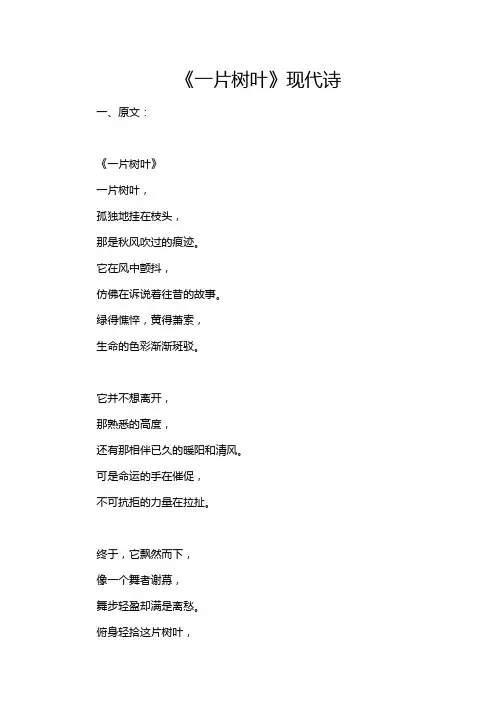 《一片树叶》现代诗

一、原文：

《一片树叶》

一片树叶，

孤独地挂在枝头，

那是秋风吹过的痕迹。

它在风中颤抖，

仿佛在诉说着往昔的故事。

绿得憔悴，黄得萧索，

生命的色彩渐渐斑驳。

它并不想离开，

那熟悉的高度，

还有那相伴已久的暖阳和清风。

可是命运的手在催促，

不可抗拒的力量在拉扯。

终于，它飘然而下，

像一个舞者谢幕，

舞步轻盈却满是离愁。

俯身轻拾这片树叶，